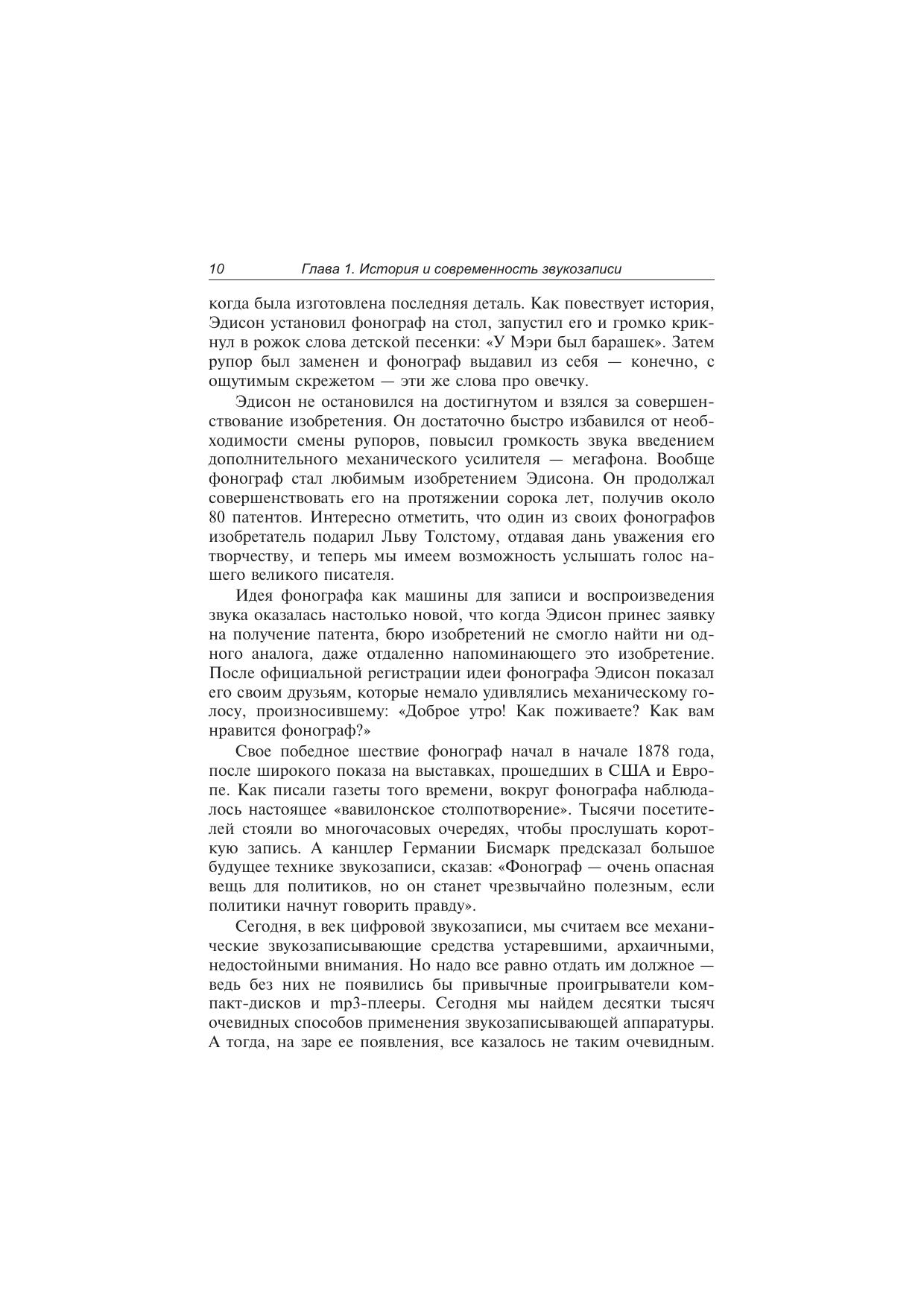 10 Глава 1. История и современность звукозаписи

когда была изготовлена последняя деталь. Как повествует история, Эдисон установил фонограф на стол, запустил его и громко крикнул в рожок слова детской песенки: «У Мэри был барашек». Затем рупор был заменен и фонограф выдавил из себя — конечно, с ощутимым скрежетом — эти же слова про овечку.

Эдисон не остановился на достигнутом и взялся за совершенствование изобретения. Он достаточно быстро избавился от необходимости смены рупоров, повысил громкость звука введением дополнительного механического усилителя — мегафона. Вообще фонограф стал любимым изобретением Эдисона. Он продолжал совершенствовать его на протяжении сорока лет, получив около 80 патентов. Интересно отметить, что один из своих фонографов изобретатель подарил Льву Толстому, отдавая дань уважения его творчеству, и теперь мы имеем возможность услышать голос нашего великого писателя.

Идея фонографа как машины для записи и воспроизведения звука оказалась настолько новой, что когда Эдисон принес заявку на получение патента, бюро изобретений не смогло найти ни одного аналога, даже отдаленно напоминающего это изобретение. После официальной регистрации идеи фонографа Эдисон показал его своим друзьям, которые немало удивлялись механическому голосу, произносившему: «Доброе утро! Как поживаете? Как вам нравится фонограф?»

Свое победное шествие фонограф начал в начале 1878 года, после широкого показа на выставках, прошедших в США и Европе. Как писали газеты того времени, вокруг фонографа наблюдалось настоящее «вавилонское столпотворение». Тысячи посетителей стояли во многочасовых очередях, чтобы прослушать короткую запись. А канцлер Германии Бисмарк предсказал большое будущее технике звукозаписи, сказав: «Фонограф — очень опасная вещь для политиков, но он станет чрезвычайно полезным, если политики начнут говорить правду».

Сегодня, в век цифровой звукозаписи, мы считаем все механические звукозаписывающие средства устаревшими, архаичными, недостойными внимания. Но надо все равно отдать им должное — ведь без них не появились бы привычные проигрыватели компакт-дисков и mp3-плееры. Сегодня мы найдем десятки тысяч очевидных способов применения звукозаписывающей аппаратуры. А тогда, на заре ее появления, все казалось не таким очевидным.